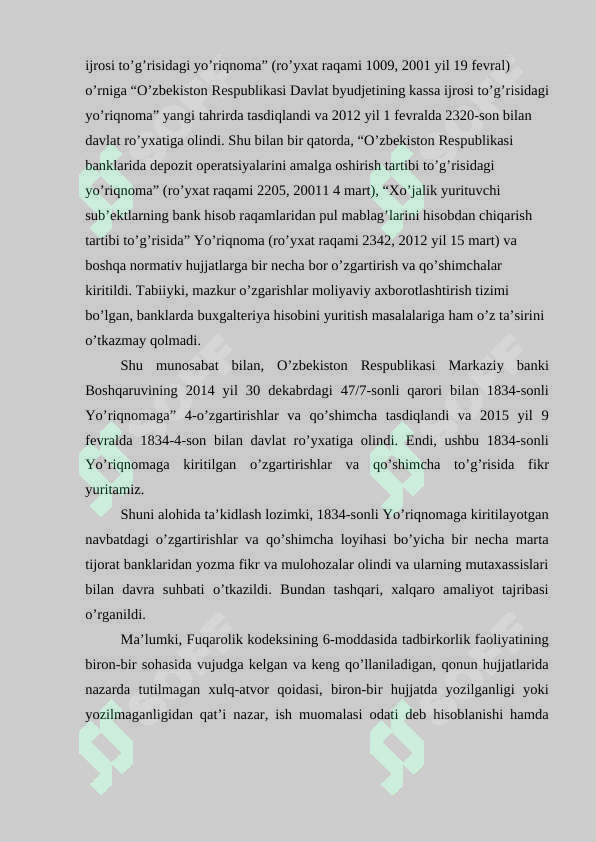 ijrosi to’g’risidagi yo’riqnoma” (ro’yxat raqami 1009, 2001 yil 19 fevral) o’rniga “O’zbekiston Respublikasi Davlat byudjetining kassa ijrosi to’g’risidagi yo’riqnoma” yangi tahrirda tasdiqlandi va 2012 yil 1 fevralda 2320-son bilan davlat ro’yxatiga olindi. Shu bilan bir qatorda, “O’zbekiston Respublikasi banklarida depozit operatsiyalarini amalga oshirish tartibi to’g’risidagi yo’riqnoma” (ro’yxat raqami 2205, 20011 4 mart), “Xo’jalik yurituvchi sub’ektlarning bank hisob raqamlaridan pul mablag’larini hisobdan chiqarish tartibi to’g’risida” Yo’riqnoma (ro’yxat raqami 2342, 2012 yil 15 mart) va boshqa normativ hujjatlarga bir necha bor o’zgartirish va qo’shimchalar kiritildi. Tabiiyki, mazkur o’zgarishlar moliyaviy axborotlashtirish tizimi bo’lgan, banklarda buxgalteriya hisobini yuritish masalalariga ham o’z ta’sirini o’tkazmay qolmadi.

Shu munosabat bilan, O’zbekiston Respublikasi Markaziy banki Boshqaruvining 2014 yil 30 dekabrdagi 47/7-sonli qarori bilan 1834-sonli Yo’riqnomaga” 4-o’zgartirishlar va qo’shimcha tasdiqlandi va 2015 yil 9 fevralda 1834-4-son bilan davlat ro’yxatiga olindi. Endi, ushbu 1834-sonli Yo’riqnomaga kiritilgan o’zgartirishlar va qo’shimcha to’g’risida fikr yuritamiz.

Shuni alohida ta’kidlash lozimki, 1834-sonli Yo’riqnomaga kiritilayotgan navbatdagi o’zgartirishlar va qo’shimcha loyihasi bo’yicha bir necha marta tijorat banklaridan yozma fikr va mulohozalar olindi va ularning mutaxassislari bilan davra suhbati o’tkazildi. Bundan tashqari, xalqaro amaliyot tajribasi o’rganildi.

Ma’lumki, Fuqarolik kodeksining 6-moddasida tadbirkorlik faoliyatining biron-bir sohasida vujudga kelgan va keng qo’llaniladigan, qonun hujjatlarida nazarda tutilmagan xulq-atvor qoidasi, biron-bir hujjatda yozilganligi yoki yozilmaganligidan qat’i nazar, ish muomalasi odati deb hisoblanishi hamda